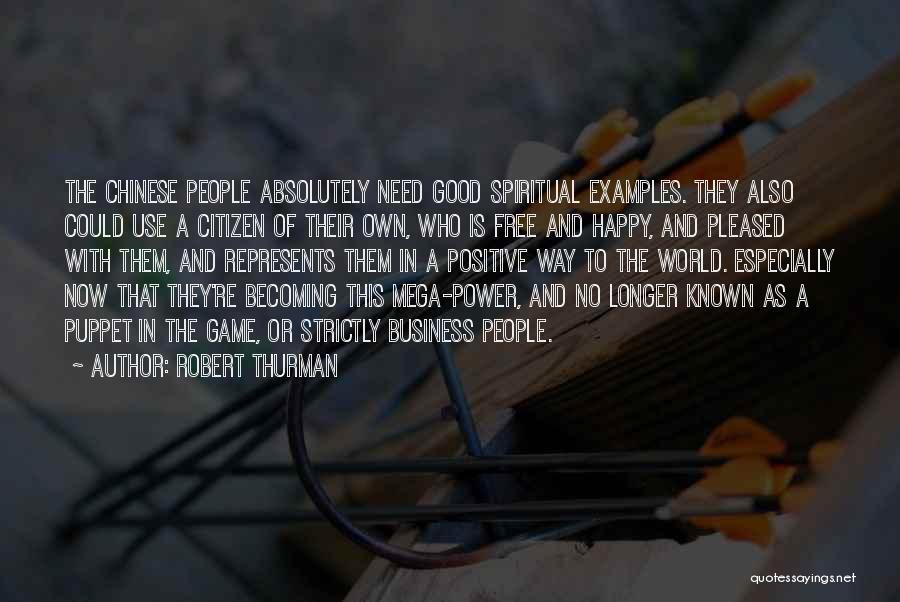 THE CHINESE PEOPLE ABSOLUTELY NEED GOOD SPIRITUAL EXAMPLES. THEY ALSO COULD USE A CITIZEN OF THEIR OWN, WHO IS FREE AND HAPPY, AND PLEASED WITH THEM, AND REPRESENTS THEM IN A POSITIVE WAY TO THE WORLD. ESPECIALLY NOW THAT THEY'RE BECOMING THIS MEGA-POWER, AND NO LONGER KNOWN AS A PUPPET IN THE GAME, OR STRICTLY BUSINESS PEOPLE.

~ AUTHOR: ROBERT THURMAN

quotessayings.net